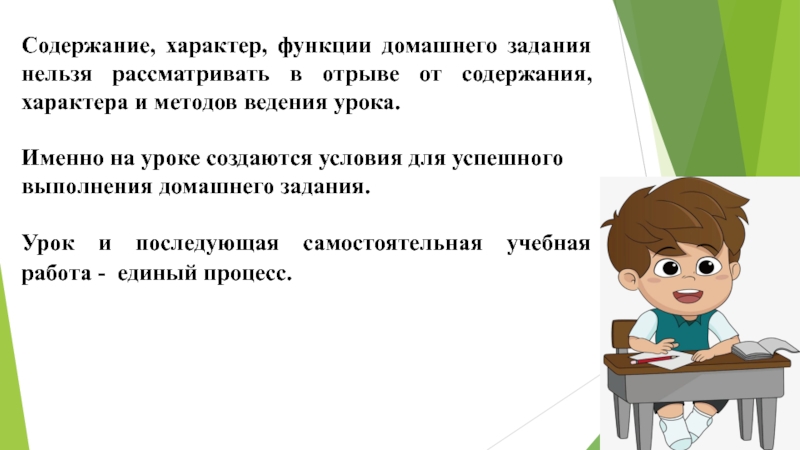 Содержание, характер, функции домашнего задания нельзя рассматривать в отрыве от содержания, характера и методов ведения урока.

Именно на уроке создаются условия для успешного выполнения домашнего задания.

Урок и последующая самостоятельная учебная работа - единый процесс.